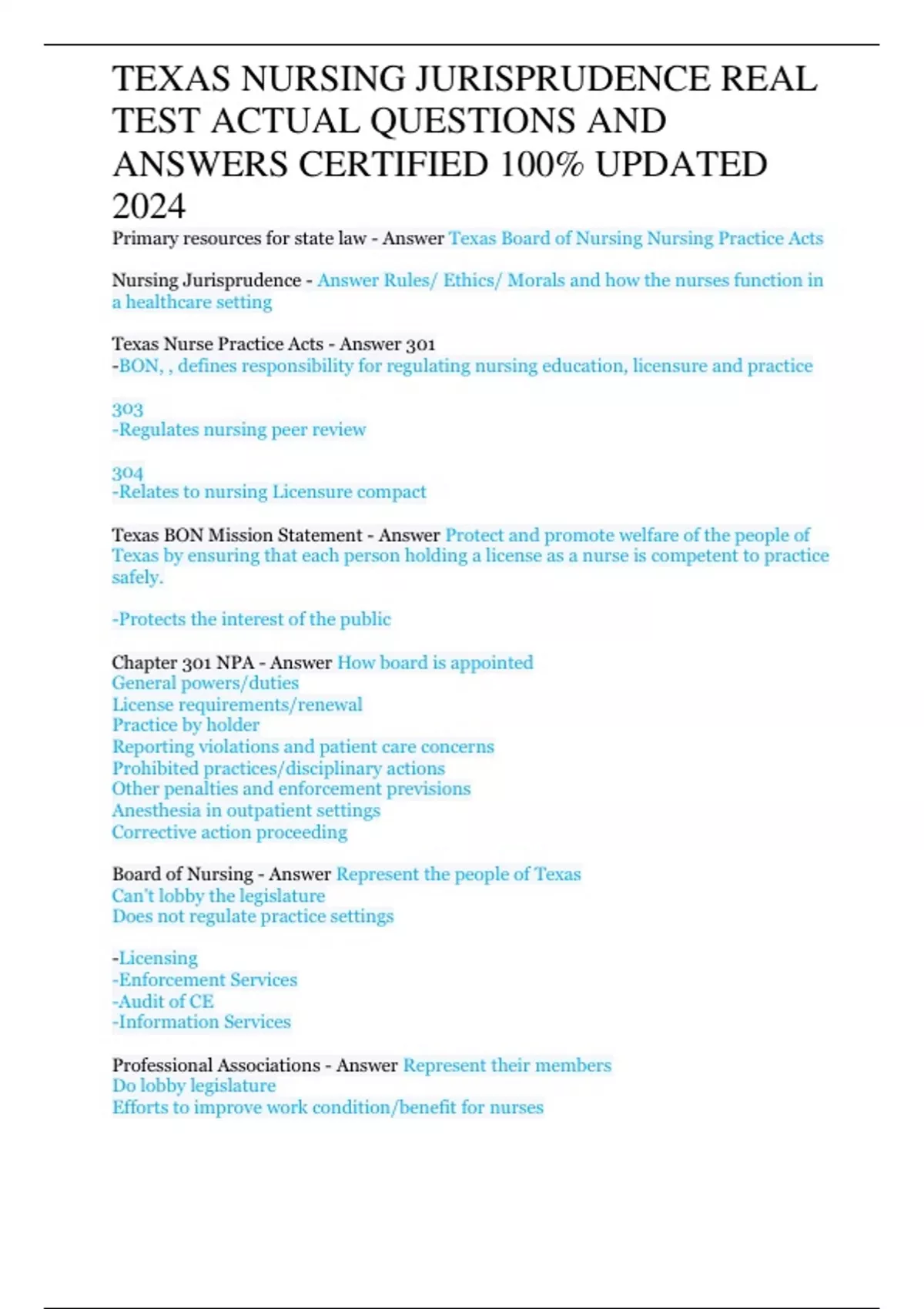 TEXAS NURSING JURISPRUDENCE REAL TEST ACTUAL QUESTIONS AND ANSWERS CERTIFIED 100% UPDATED 2024

Primary resources for state law - Answer Texas Board of Nursing Nursing Practice Acts

Nursing Jurisprudence - Answer Rules/ Ethics/ Morals and how the nurses function in a healthcare setting

Texas Nurse Practice Acts - Answer 301
-BON, , defines responsibility for regulating nursing education, licensure and practice

303
-Regulates nursing peer review

304
-Relates to nursing Licensure compact

Texas BON Mission Statement - Answer Protect and promote welfare of the people of Texas by ensuring that each person holding a license as a nurse is competent to practice safely.

-Protects the interest of the public

Chapter 301 NPA - Answer How board is appointed
General powers/duties
License requirements/renewal
Practice by holder
Reporting violations and patient care concerns
Prohibited practices/disciplinary actions
Other penalties and enforcement previsions
Anesthesia in outpatient settings
Corrective action proceeding

Board of Nursing - Answer Represent the people of Texas
Can't lobby the legislature
Does not regulate practice settings

-Licensing
-Enforcement Services
-Audit of CE
-Information Services

Professional Associations - Answer Represent their members
Do lobby legislature
Efforts to improve work condition/benefit for nurses